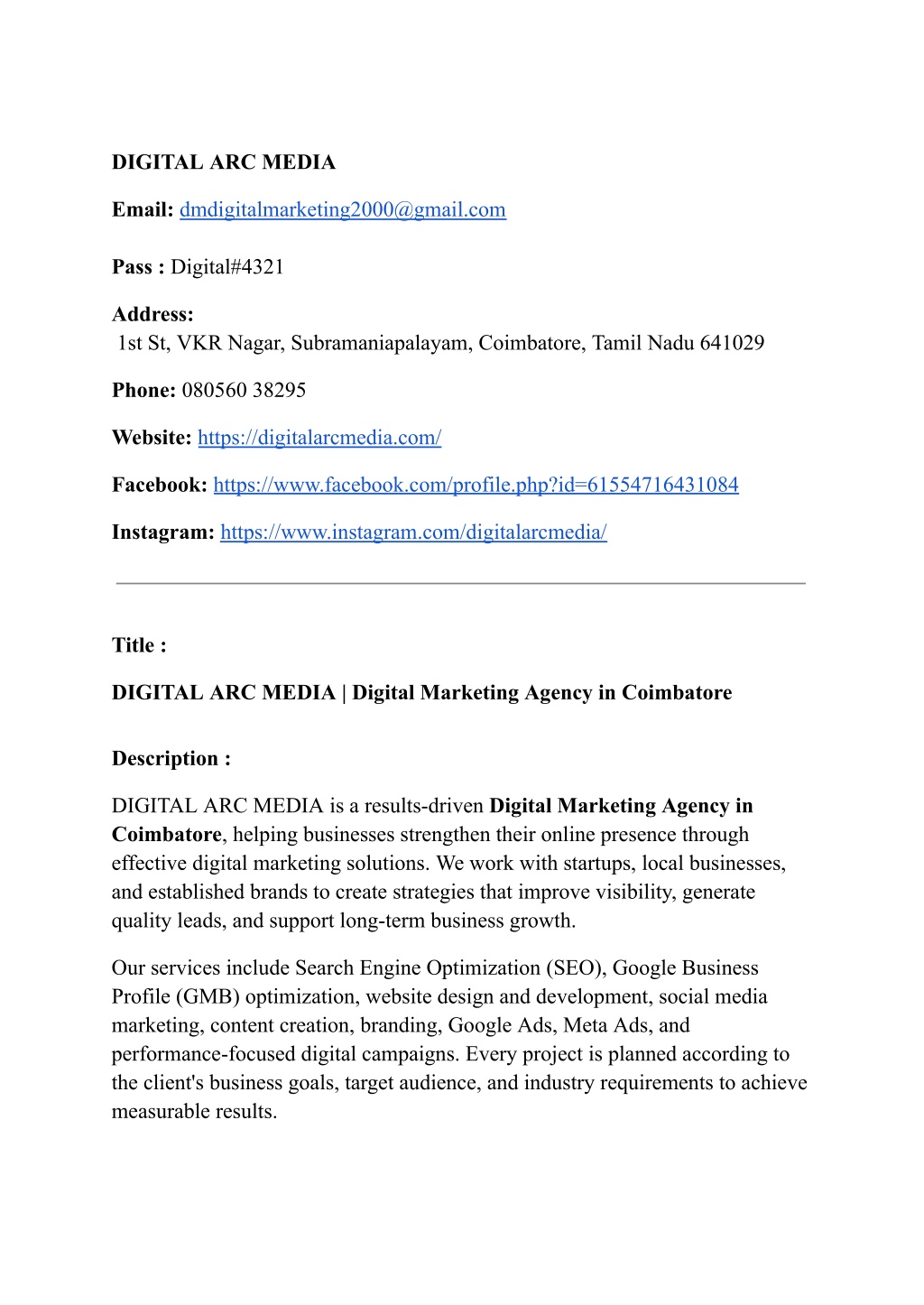 DIGITAL ARC MEDIA

Email: dmdigitalmarketing2000@gmail.com

Pass : Digital#4321

Address:
1st St, VKR Nagar, Subramaniapalayam, Coimbatore, Tamil Nadu 641029

Phone: 080560 38295

Website: https://digitalarcmedia.com/

Facebook: https://www.facebook.com/profile.php?id=61554716431084

Instagram: https://www.instagram.com/digitalarcmedia/

Title :

DIGITAL ARC MEDIA | Digital Marketing Agency in Coimbatore

Description :

DIGITAL ARC MEDIA is a results-driven Digital Marketing Agency in Coimbatore, helping businesses strengthen their online presence through effective digital marketing solutions. We work with startups, local businesses, and established brands to create strategies that improve visibility, generate quality leads, and support long-term business growth.

Our services include Search Engine Optimization (SEO), Google Business Profile (GMB) optimization, website design and development, social media marketing, content creation, branding, Google Ads, Meta Ads, and performance-focused digital campaigns. Every project is planned according to the client's business goals, target audience, and industry requirements to achieve measurable results.